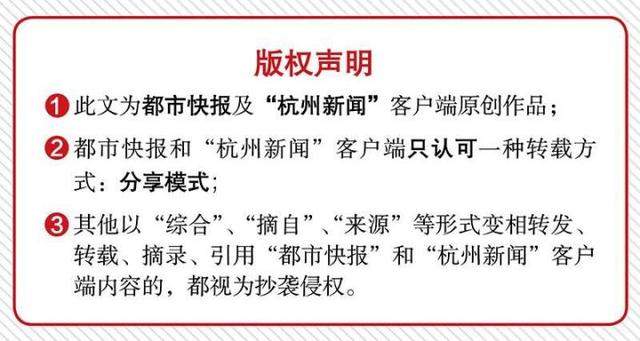 版权声明

1 此文为都市快报及“杭州新闻”客户端原创作品；

2 都市快报和“杭州新闻”客户端只认可一种转载方式：分享模式；

3 其他以“综合”、“摘自”、“来源”等形式变相转发、转载、摘录、引用“都市快报”和“杭州新闻”客户端内容的，都视为抄袭侵权。